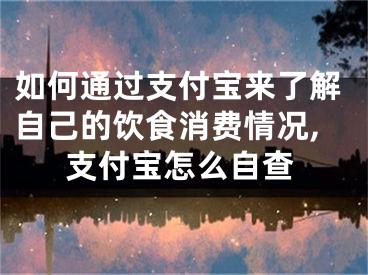 如何通过支付宝来了解自己的饮食消费情况，支付宝怎么自查